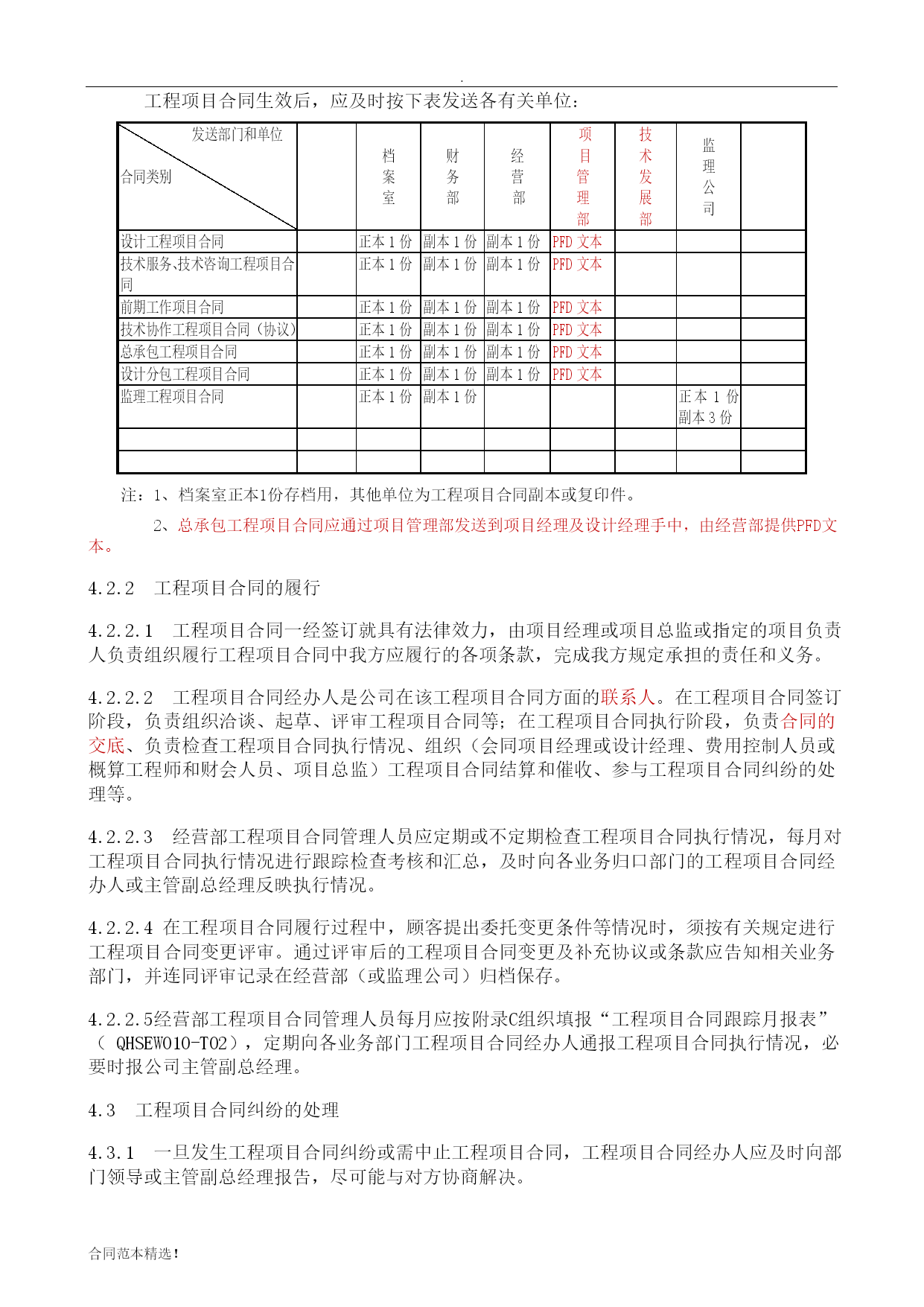 .

工程项目合同生效后，应及时按下表发送各有关单位：

| 发送部门和单位 合同类别 | | 档案室 | 财务部 | 经营部 | 项目管理部 | 技术发展部 | 监理公司 | |
|---|---|---|---|---|---|---|---|---|
| 设计工程项目合同 | | 正本 1 份 | 副本 1 份 | 副本 1 份 | PFD 文本 | | | |
| 技术服务、技术咨询工程项目合同 | | 正本 1 份 | 副本 1 份 | 副本 1 份 | PFD 文本 | | | |
| 前期工作项目合同 | | 正本 1 份 | 副本 1 份 | 副本 1 份 | PFD 文本 | | | |
| 技术协作工程项目合同（协议） | | 正本 1 份 | 副本 1 份 | 副本 1 份 | PFD 文本 | | | |
| 总承包工程项目合同 | | 正本 1 份 | 副本 1 份 | 副本 1 份 | PFD 文本 | | | |
| 设计分包工程项目合同 | | 正本 1 份 | 副本 1 份 | 副本 1 份 | PFD 文本 | | | |
| 监理工程项目合同 | | 正本 1 份 | 副本 1 份 | | | | 正本 1 份 副本 3 份 | |
| | | | | | | | | |
| | | | | | | | | |

注：1、档案室正本1份存档用，其他单位为工程项目合同副本或复印件。

2、总承包工程项目合同应通过项目管理部发送到项目经理及设计经理手中，由经营部提供PFD文本。

4.2.2 工程项目合同的履行

4.2.2.1 工程项目合同一经签订就具有法律效力，由项目经理或项目总监或指定的项目负责人负责组织履行工程项目合同中我方应履行的各项条款，完成我方规定承担的责任和义务。

4.2.2.2 工程项目合同经办人是公司在该工程项目合同方面的联系人。在工程项目合同签订阶段，负责组织洽谈、起草、评审工程项目合同等；在工程项目合同执行阶段，负责合同的交底、负责检查工程项目合同执行情况、组织（会同项目经理或设计经理、费用控制人员或概算工程师和财会人员、项目总监）工程项目合同结算和催收、参与工程项目合同纠纷的处理等。

4.2.2.3 经营部工程项目合同管理人员应定期或不定期检查工程项目合同执行情况，每月对工程项目合同执行情况进行跟踪检查考核和汇总，及时向各业务归口部门的工程项目合同经办人或主管副总经理反映执行情况。

4.2.2.4 在工程项目合同履行过程中，顾客提出委托变更条件等情况时，须按有关规定进行工程项目合同变更评审。通过评审后的工程项目合同变更及补充协议或条款应告知相关业务部门，并连同评审记录在经营部（或监理公司）归档保存。

4.2.2.5经营部工程项目合同管理人员每月应按附录C组织填报“工程项目合同跟踪月报表”（ QHSEW010-T02），定期向各业务部门工程项目合同经办人通报工程项目合同执行情况，必要时报公司主管副总经理。

4.3 工程项目合同纠纷的处理

4.3.1 一旦发生工程项目合同纠纷或需中止工程项目合同，工程项目合同经办人应及时向部门领导或主管副总经理报告，尽可能与对方协商解决。

合同范本精选！